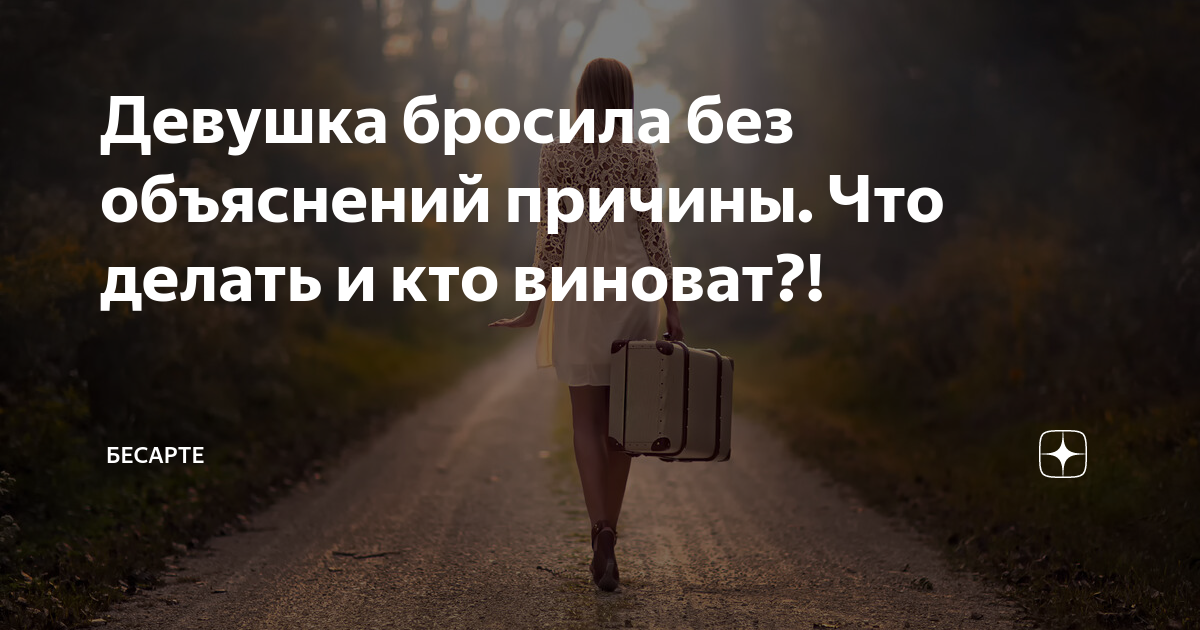 Девушка бросила без объяснений причины. Что делать и кто виноват?!

БЕСАРТЕ